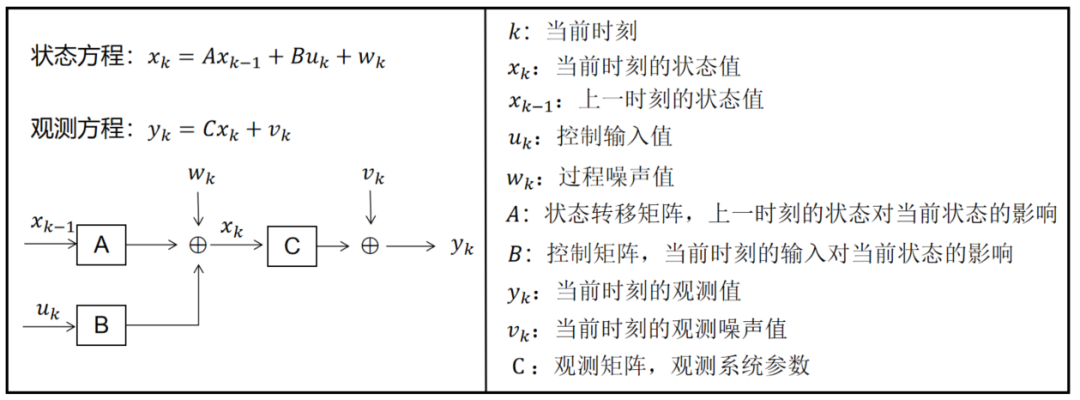 状态方程：$x_k = Ax_{k-1} + Bu_k + w_k$

观测方程：$y_k = Cx_k + v_k$

$w_k$

$v_k$

$x_{k-1}$

A

$\oplus$

$x_k$

C

$\oplus$

$y_k$

$u_k$

B

$k$：当前时刻
$x_k$：当前时刻的状态值
$x_{k-1}$：上一时刻的状态值
$u_k$：控制输入值
$w_k$：过程噪声值
$A$：状态转移矩阵，上一时刻的状态对当前状态的影响
$B$：控制矩阵，当前时刻的输入对当前状态的影响
$y_k$：当前时刻的观测值
$v_k$：当前时刻的观测噪声值
C：观测矩阵，观测系统参数